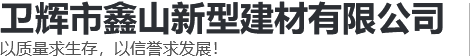 卫辉市鑫山新型建材有限公司
以质量求生存，以信誉求发展！